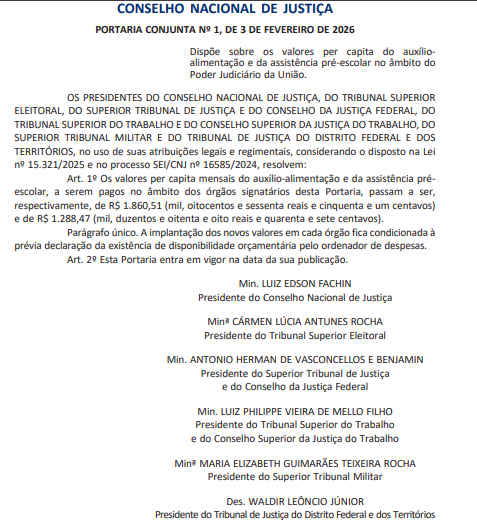 CONSELHO NACIONAL DE JUSTIÇA

PORTARIA CONJUNTA Nº 1, DE 3 DE FEVEREIRO DE 2026

Dispõe sobre os valores per capita do auxílio-alimentação e da assistência pré-escolar no âmbito do Poder Judiciário da União.

OS PRESIDENTES DO CONSELHO NACIONAL DE JUSTIÇA, DO TRIBUNAL SUPERIOR ELEITORAL, DO SUPERIOR TRIBUNAL DE JUSTIÇA E DO CONSELHO DA JUSTIÇA FEDERAL, DO TRIBUNAL SUPERIOR DO TRABALHO E DO CONSELHO SUPERIOR DA JUSTIÇA DO TRABALHO, DO SUPERIOR TRIBUNAL MILITAR E DO TRIBUNAL DE JUSTIÇA DO DISTRITO FEDERAL E DOS TERRITÓRIOS, no uso de suas atribuições legais e regimentais, considerando o disposto na Lei nº 15.321/2025 e no processo SEI/CNJ nº 16585/2024, resolvem:

Art. 1º Os valores per capita mensais do auxílio-alimentação e da assistência pré-escolar, a serem pagos no âmbito dos órgãos signatários desta Portaria, passam a ser, respectivamente, de R$ 1.860,51 (mil, oitocentos e sessenta reais e cinquenta e um centavos) e de R$ 1.288,47 (mil, duzentos e oitenta e oito reais e quarenta e sete centavos).

Parágrafo único. A implantação dos novos valores em cada órgão fica condicionada à prévia declaração da existência de disponibilidade orçamentária pelo ordenador de despesas.

Art. 2º Esta Portaria entra em vigor na data da sua publicação.

Min. LUIZ EDSON FACHIN
Presidente do Conselho Nacional de Justiça

Minª CÁRMEN LÚCIA ANTUNES ROCHA
Presidente do Tribunal Superior Eleitoral

Min. ANTONIO HERMAN DE VASCONCELLOS E BENJAMIN
Presidente do Superior Tribunal de Justiça
e do Conselho da Justiça Federal

Min. LUIZ PHILIPPE VIEIRA DE MELLO FILHO
Presidente do Tribunal Superior do Trabalho
e do Conselho Superior da Justiça do Trabalho

Minª MARIA ELIZABETH GUIMARÃES TEIXEIRA ROCHA
Presidente do Superior Tribunal Militar

Des. WALDIR LEÔNCIO JÚNIOR
Presidente do Tribunal de Justiça do Distrito Federal e dos Territórios